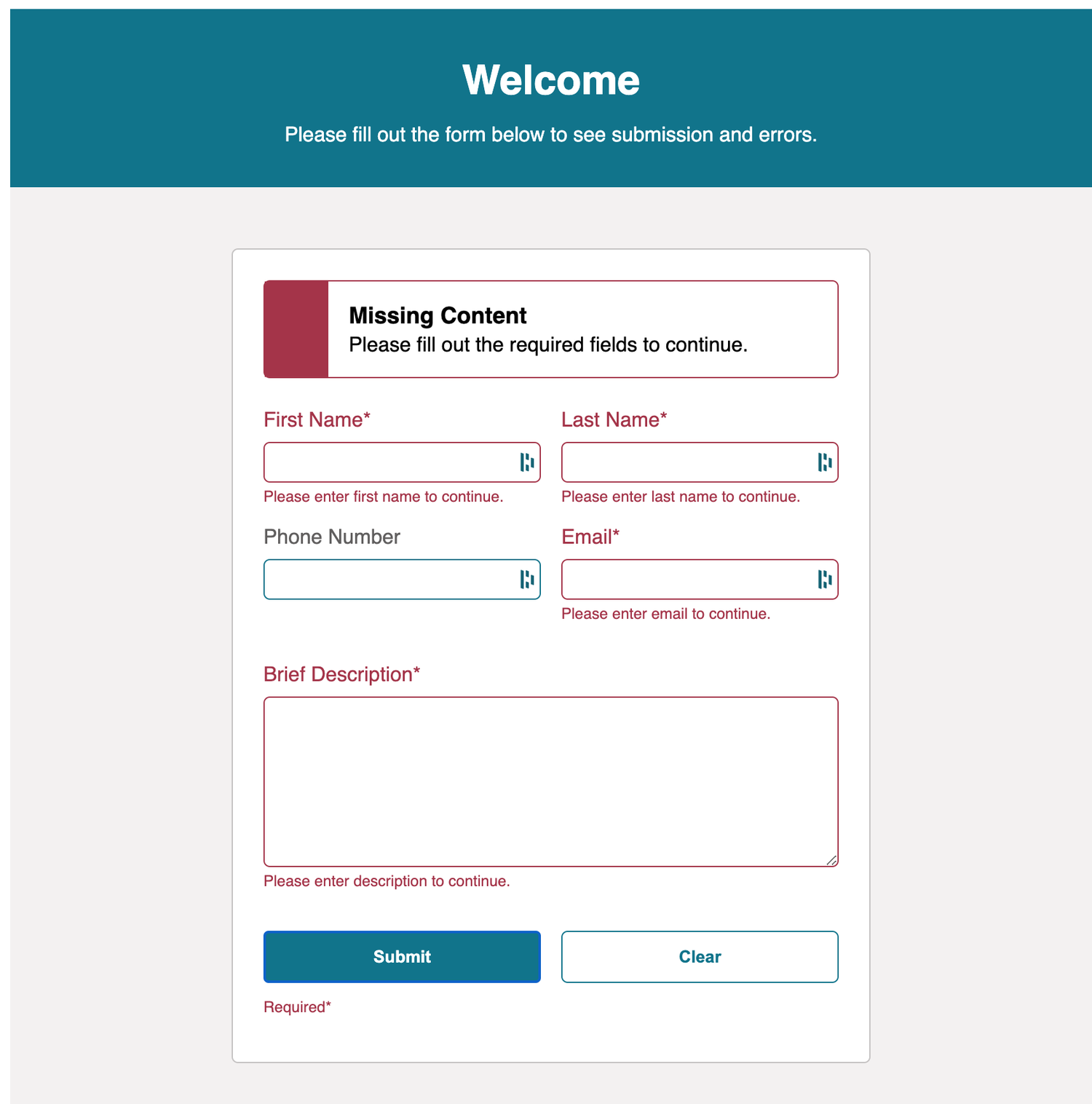 Welcome

Please fill out the form below to see submission and errors.

Missing Content
Please fill out the required fields to continue.

First Name*

Please enter first name to continue.

Last Name*

Please enter last name to continue.

Phone Number

Email*

Please enter email to continue.

Brief Description*

Please enter description to continue.

Submit

Clear

Required*